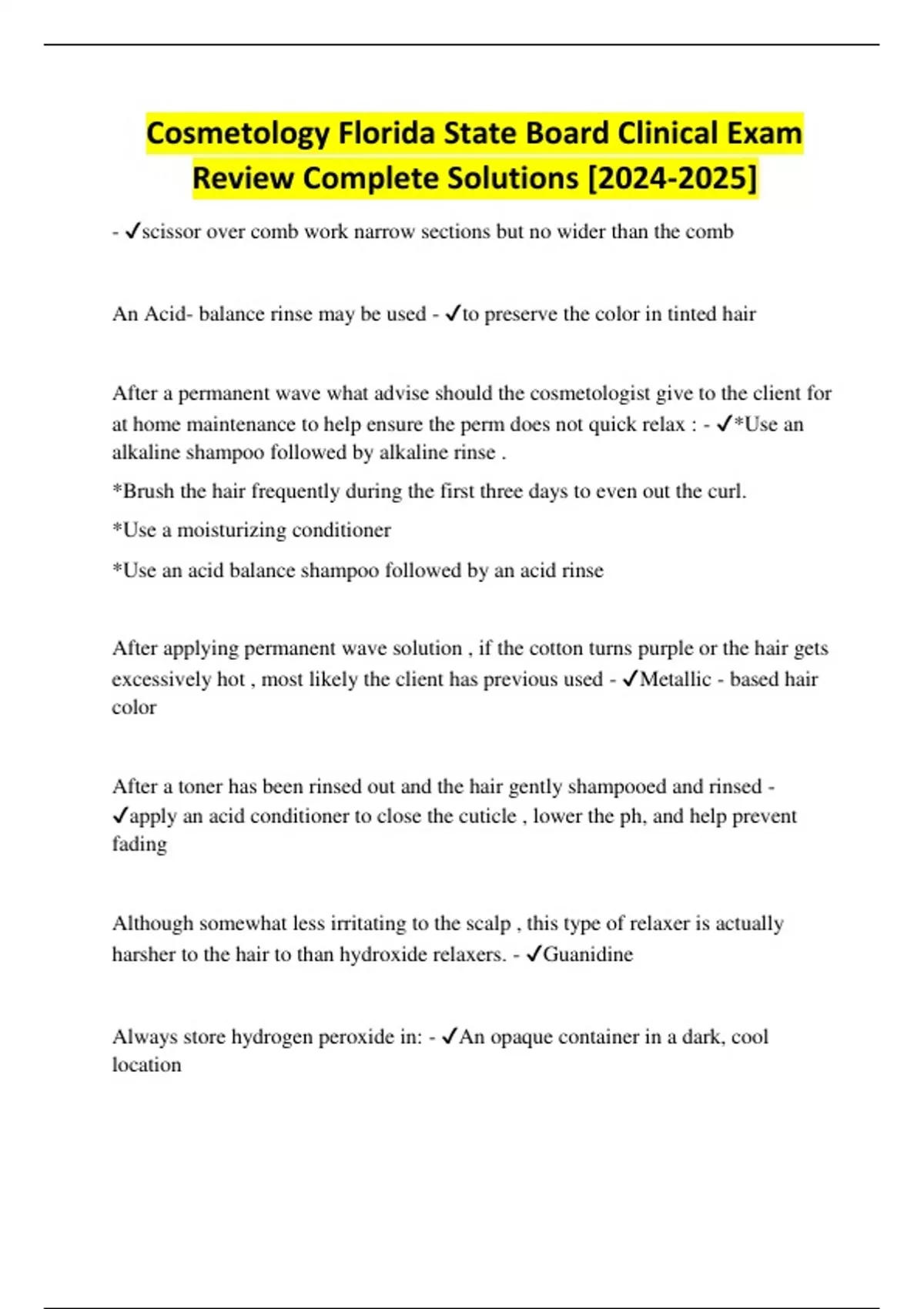 Cosmetology Florida State Board Clinical Exam Review Complete Solutions [2024-2025]

- ✓scissor over comb work narrow sections but no wider than the comb

An Acid- balance rinse may be used - ✓to preserve the color in tinted hair

After a permanent wave what advise should the cosmetologist give to the client for at home maintenance to help ensure the perm does not quick relax : - ✓*Use an alkaline shampoo followed by alkaline rinse .

*Brush the hair frequently during the first three days to even out the curl.

*Use a moisturizing conditioner

*Use an acid balance shampoo followed by an acid rinse

After applying permanent wave solution , if the cotton turns purple or the hair gets excessively hot , most likely the client has previous used - ✓Metallic - based hair color

After a toner has been rinsed out and the hair gently shampooed and rinsed - ✓apply an acid conditioner to close the cuticle , lower the ph, and help prevent fading

Although somewhat less irritating to the scalp , this type of relaxer is actually harsher to the hair to than hydroxide relaxers. - ✓Guanidine

Always store hydrogen peroxide in: - ✓An opaque container in a dark, cool location